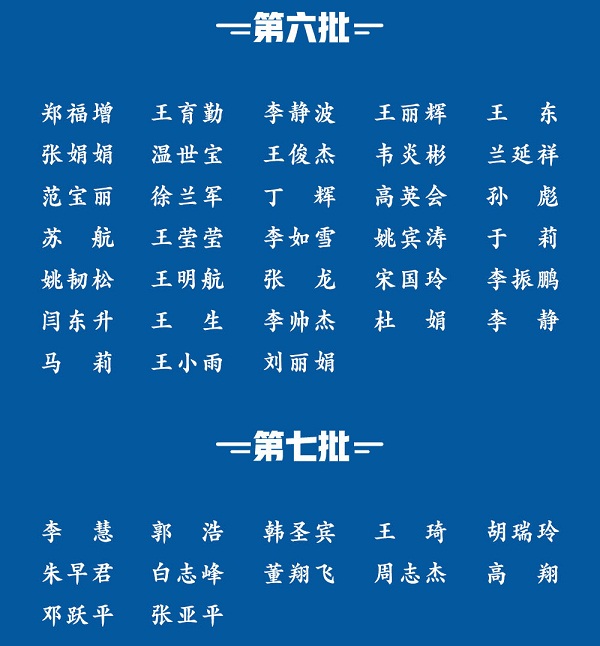 第六批

郑福增 王育勤 李静波 王丽辉 王 东
张娟娟 温世宝 王俊杰 韦炎彬 兰延祥
范宝丽 徐兰军 丁 辉 高英会 孙 彪
苏 航 王莹莹 李如雪 姚宾涛 于 莉
姚韧松 王明航 张 龙 宋国玲 李振鹏
闫东升 王 生 李帅杰 杜 娟 李 静
马 莉 王小雨 刘丽娟

第七批

李 慧 郭 浩 韩圣宾 王 琦 胡瑞玲
朱早君 白志峰 董翔飞 周志杰 高 翔
邓跃平 张亚平